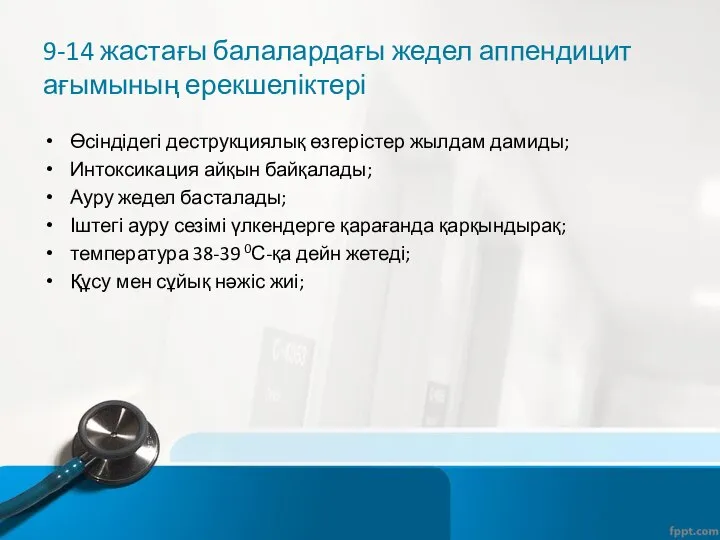 9-14 жастағы балалардағы жедел аппендицит ағымының ерекшеліктері

• Өсіндідегі деструкциялық өзгерістер жылдам дамиды;
• Интоксикация айқын байқалады;
• Ауру жедел басталады;
• Іштегі ауру сезімі үлкендерге қарағанда қарқындырақ;
• температура 38-39 $^0$С-қа дейн жетеді;
• Құсу мен сұйық нәжіс жиі;

fppt.com